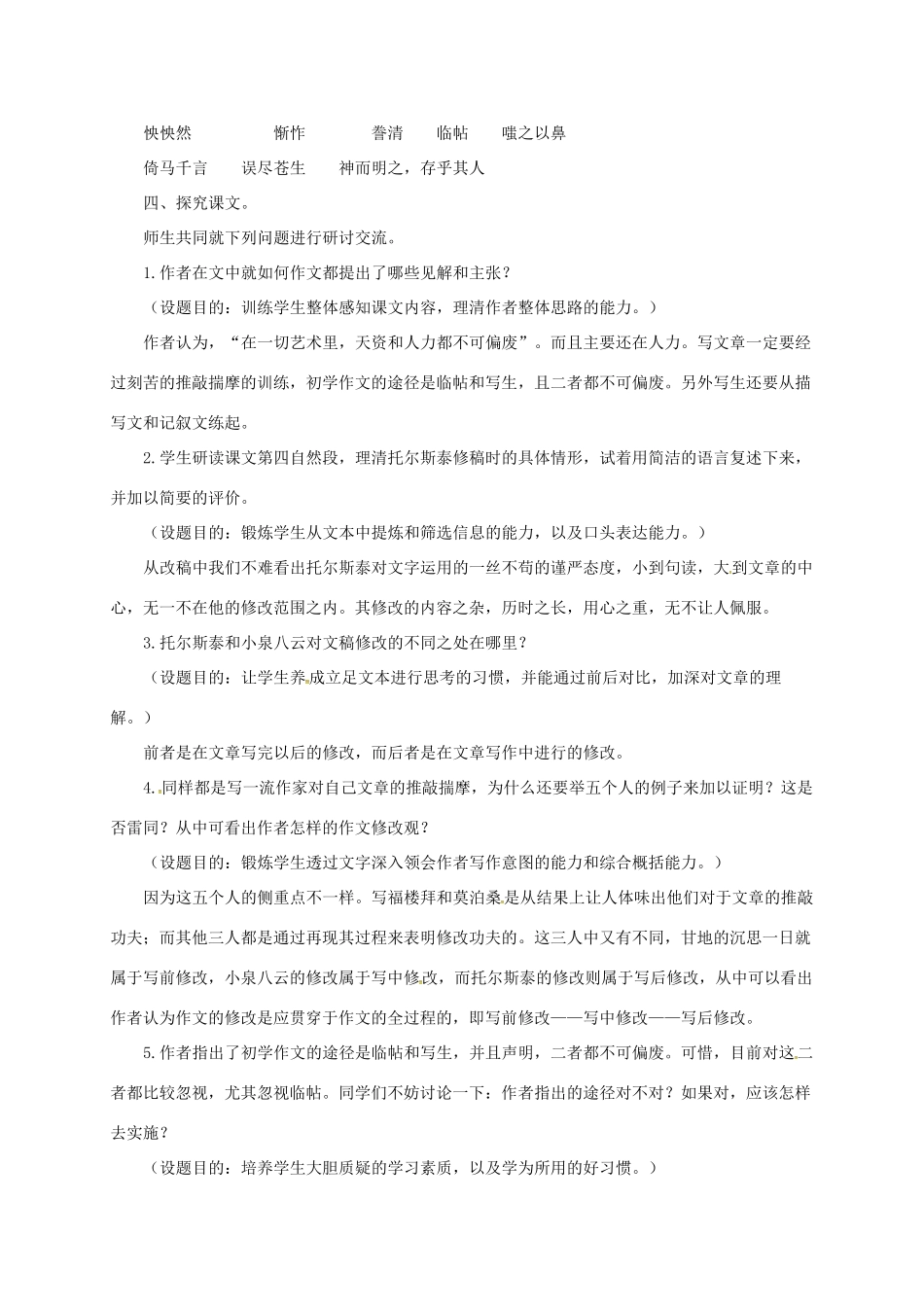 怏怏然　　惭怍　　誊清　　临帖　　嗤之以鼻

倚马千言　　误尽苍生　　神而明之，存乎其人

四、探究课文。

师生共同就下列问题进行研讨交流。

1.作者在文中就如何作文都提出了哪些见解和主张？

（设题目的：训练学生整体感知课文内容，理清作者整体思路的能力。）

作者认为，“在一切艺术里，天资和人力都不可偏废”。而且主要还在人力。写文章一定要经过刻苦的推敲揣摩的训练，初学作文的途径是临帖和写生，且二者都不可偏废。另外写生还要从描写文和记叙文练起。

2.学生研读课文第四自然段，理清托尔斯泰修稿时的具体情形，试着用简洁的语言复述下来，并加以简要的评价。

（设题目的：锻炼学生从文本中提炼和筛选信息的能力，以及口头表达能力。）

从改稿中我们不难看出托尔斯泰对文字运用的一丝不苟的谨严态度，小到句读，大到文章的中心，无一不在他的修改范围之内。其修改的内容之杂，历时之长，用心之重，无不让人佩服。

3.托尔斯泰和小泉八云对文稿修改的不同之处在哪里？

（设题目的：让学生养成立足文本进行思考的习惯，并能通过前后对比，加深对文章的理解。）

前者是在文章写完以后的修改，而后者是在文章写作中进行的修改。

4.同样都是写一流作家对自己文章的推敲揣摩，为什么还要举五个人的例子来加以证明？这是否雷同？从中可看出作者怎样的作文修改观？

（设题目的：锻炼学生透过文字深入领会作者写作意图的能力和综合概括能力。）

因为这五个人的侧重点不一样。写福楼拜和莫泊桑是从结果上让人体味出他们对于文章的推敲功夫；而其他三人都是通过再现其过程来表明修改功夫的。这三人中又有不同，甘地的沉思一日就属于写前修改，小泉八云的修改属于写中修改，而托尔斯泰的修改则属于写后修改，从中可以看出作者认为作文的修改是应贯穿于作文的全过程的，即写前修改——写中修改——写后修改。

5.作者指出了初学作文的途径是临帖和写生，并且声明，二者都不可偏废。可惜，目前对这二者都比较忽视，尤其忽视临帖。同学们不妨讨论一下：作者指出的途径对不对？如果对，应该怎样去实施？

（设题目的：培养学生大胆质疑的学习素质，以及学为所用的好习惯。）